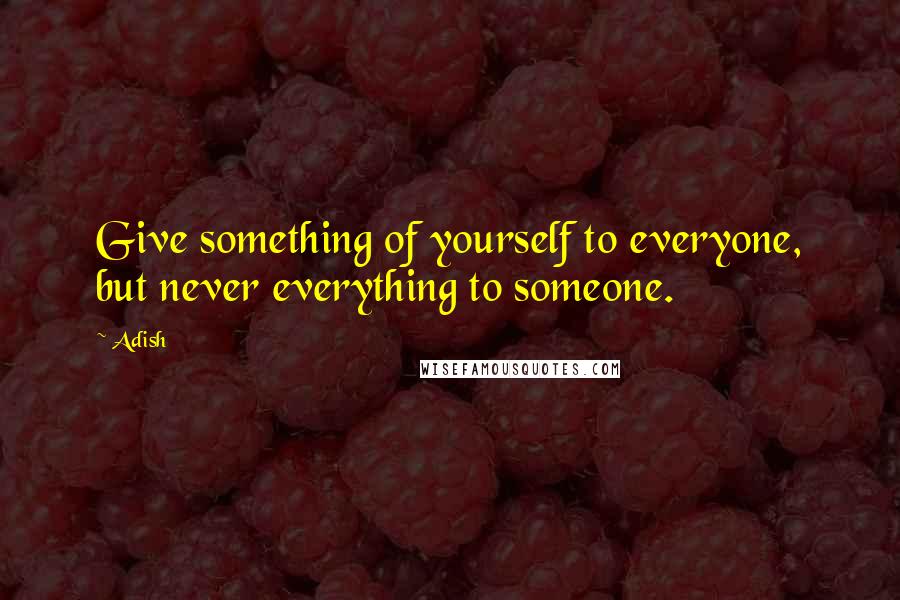 Give something of yourself to everyone, but never everything to someone.

~ Adish

WISEFAMOUSQUOTES.COM